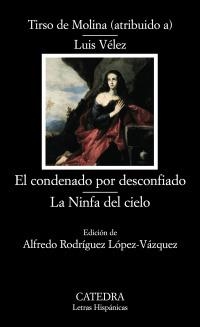 Tirso de Molina (atribuido a)

Luis Vélez

El condenado por desconfiado

La Ninfa del cielo

Edición de
Alfredo Rodríguez López-Vázquez

CATEDRA
Letras Hispánicas